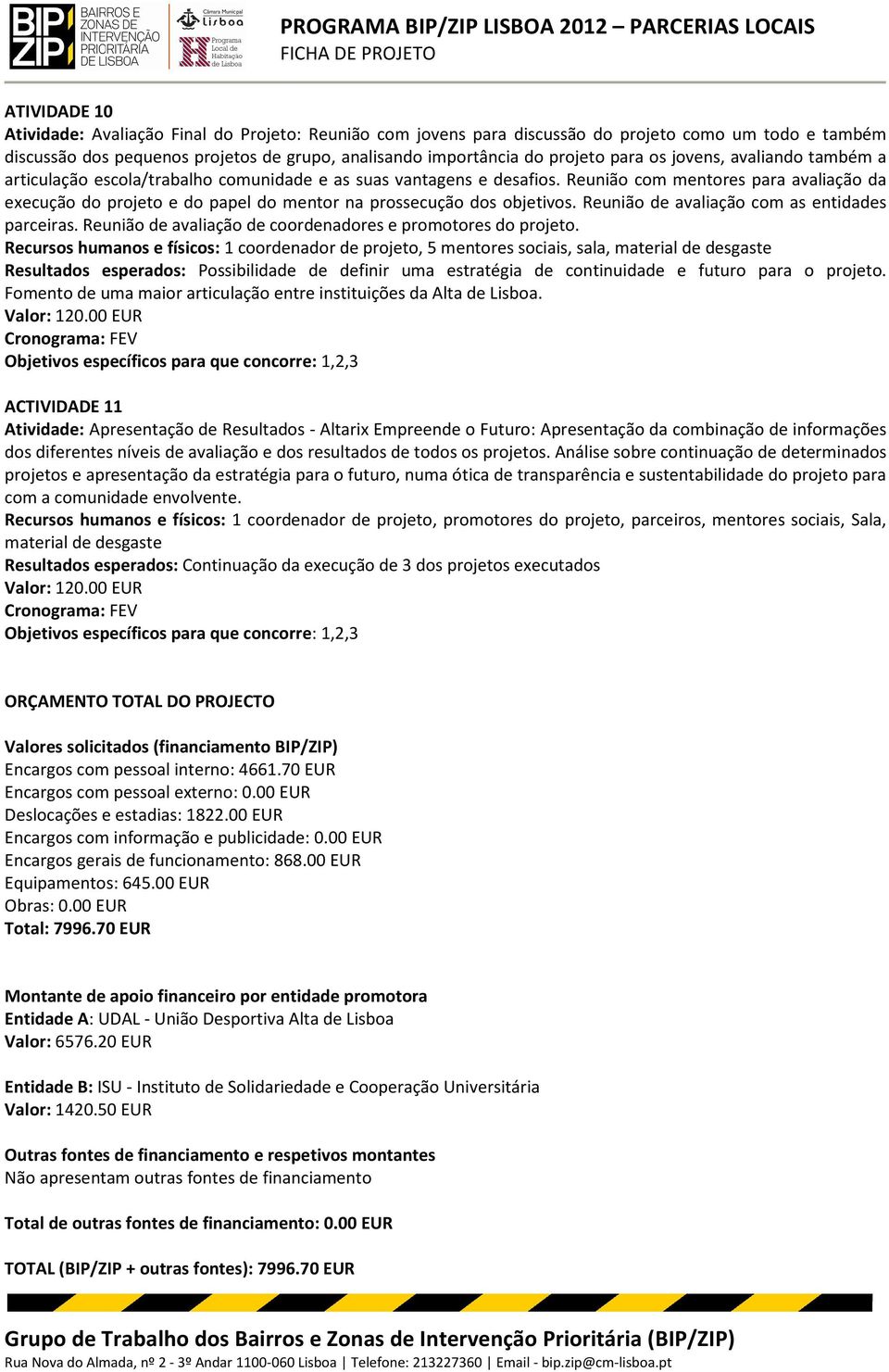 BIP ZIP BAIRROS E ZONAS DE INTERVENÇÃO PRIORITÁRIA DE LISBOA

Câmara Municipal Lisboa

Programa Local de Habitação de Lisboa

PROGRAMA BIP/ZIP LISBOA 2012 – PARCERIAS LOCAIS
FICHA DE PROJETO

ATIVIDADE 10
Atividade: Avaliação Final do Projeto: Reunião com jovens para discussão do projeto como um todo e também discussão dos pequenos projetos de grupo, analisando importância do projeto para os jovens, avaliando também a articulação escola/trabalho comunidade e as suas vantagens e desafios. Reunião com mentores para avaliação da execução do projeto e do papel do mentor na prossecução dos objetivos. Reunião de avaliação com as entidades parceiras. Reunião de avaliação de coordenadores e promotores do projeto.
Recursos humanos e físicos: 1 coordenador de projeto, 5 mentores sociais, sala, material de desgaste
Resultados esperados: Possibilidade de definir uma estratégia de continuidade e futuro para o projeto. Fomento de uma maior articulação entre instituições da Alta de Lisboa.
Valor: 120.00 EUR
Cronograma: FEV
Objetivos específicos para que concorre: 1,2,3

ACTIVIDADE 11
Atividade: Apresentação de Resultados - Altarix Empreende o Futuro: Apresentação da combinação de informações dos diferentes níveis de avaliação e dos resultados de todos os projetos. Análise sobre continuação de determinados projetos e apresentação da estratégia para o futuro, numa ótica de transparência e sustentabilidade do projeto para com a comunidade envolvente.
Recursos humanos e físicos: 1 coordenador de projeto, promotores do projeto, parceiros, mentores sociais, Sala, material de desgaste
Resultados esperados: Continuação da execução de 3 dos projetos executados
Valor: 120.00 EUR
Cronograma: FEV
Objetivos específicos para que concorre: 1,2,3

ORÇAMENTO TOTAL DO PROJECTO

Valores solicitados (financiamento BIP/ZIP)
Encargos com pessoal interno: 4661.70 EUR
Encargos com pessoal externo: 0.00 EUR
Deslocações e estadias: 1822.00 EUR
Encargos com informação e publicidade: 0.00 EUR
Encargos gerais de funcionamento: 868.00 EUR
Equipamentos: 645.00 EUR
Obras: 0.00 EUR
Total: 7996.70 EUR

Montante de apoio financeiro por entidade promotora
Entidade A: UDAL - União Desportiva Alta de Lisboa
Valor: 6576.20 EUR

Entidade B: ISU - Instituto de Solidariedade e Cooperação Universitária
Valor: 1420.50 EUR

Outras fontes de financiamento e respetivos montantes
Não apresentam outras fontes de financiamento

Total de outras fontes de financiamento: 0.00 EUR

TOTAL (BIP/ZIP + outras fontes): 7996.70 EUR

Grupo de Trabalho dos Bairros e Zonas de Intervenção Prioritária (BIP/ZIP)
Rua Nova do Almada, nº 2 - 3º Andar 1100-060 Lisboa | Telefone: 213227360 | Email - bip.zip@cm-lisboa.pt